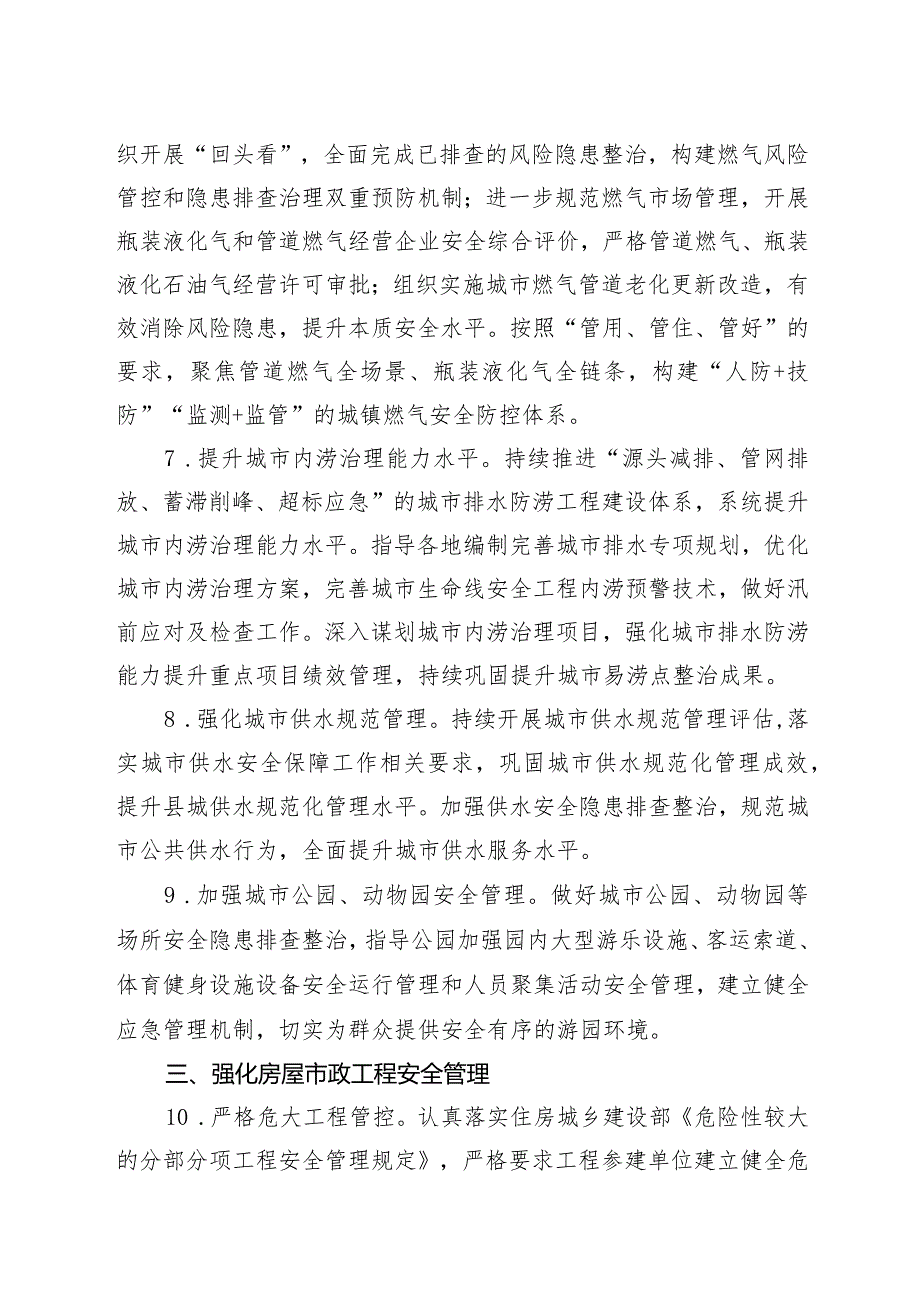 织开展“回头看”，全面完成已排查的风险隐患整治，构建燃气风险管控和隐患排查治理双重预防机制；进一步规范燃气市场管理，开展瓶装液化气和管道燃气经营企业安全综合评价，严格管道燃气、瓶装液化石油气经营许可审批；组织实施城市燃气管道老化更新改造，有效消除风险隐患，提升本质安全水平。按照“管用、管住、管好”的要求，聚焦管道燃气全场景、瓶装液化气全链条，构建“人防+技防”“监测+监管”的城镇燃气安全防控体系。

7．提升城市内涝治理能力水平。持续推进“源头减排、管网排放、蓄滞削峰、超标应急”的城市排水防涝工程建设体系，系统提升城市内涝治理能力水平。指导各地编制完善城市排水专项规划，优化城市内涝治理方案，完善城市生命线安全工程内涝预警技术，做好汛前应对及检查工作。深入谋划城市内涝治理项目，强化城市排水防涝能力提升重点项目绩效管理，持续巩固提升城市易涝点整治成果。

8．强化城市供水规范管理。持续开展城市供水规范管理评估，落实城市供水安全保障工作相关要求，巩固城市供水规范化管理成效，提升县城供水规范化管理水平。加强供水安全隐患排查整治，规范城市公共供水行为，全面提升城市供水服务水平。

9．加强城市公园、动物园安全管理。做好城市公园、动物园等场所安全隐患排查整治，指导公园加强园内大型游乐设施、客运索道、体育健身设施设备安全运行管理和人员聚集活动安全管理，建立健全应急管理机制，切实为群众提供安全有序的游园环境。

三、强化房屋市政工程安全管理

10．严格危大工程管控。认真落实住房城乡建设部《危险性较大的分部分项工程安全管理规定》，严格要求工程参建单位建立健全危